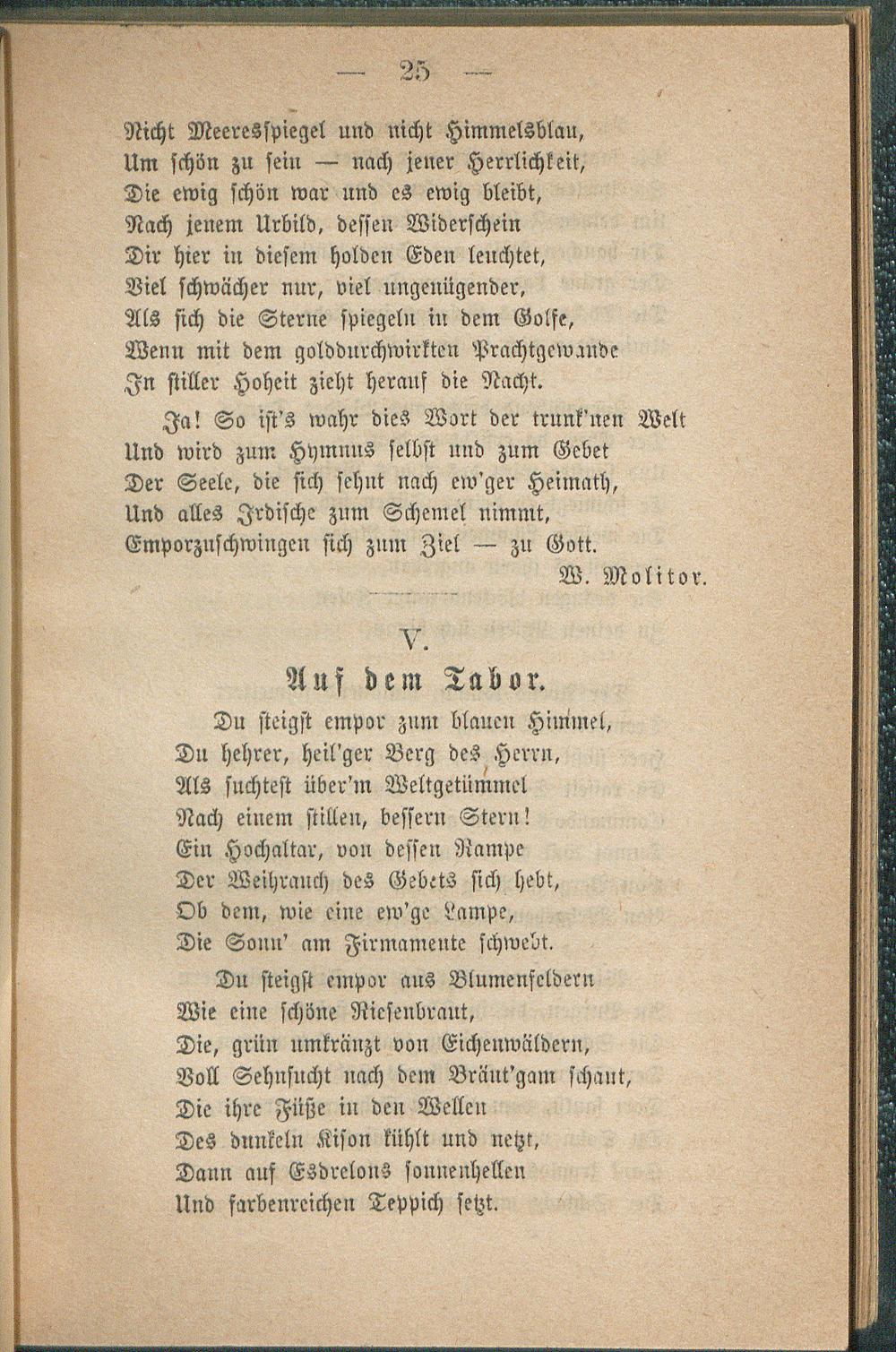 — 25 —

Nicht Meeresspiegel und nicht Himmelsblau,
Um schön zu sein — nach jener Herrlichkeit,
Die ewig schön war und es ewig bleibt,
Nach jenem Urbild, dessen Widerschein
Dir hier in diesem holden Eden leuchtet,
Viel schwächer nur, viel ungenügender,
Als sich die Sterne spiegeln in dem Golfe,
Wenn mit dem golddurchwirkten Prachtgewande
In stiller Hoheit zieht herauf die Nacht.

Ja! So ist's wahr dies Wort der trunk'nen Welt
Und wird zum Hymnus selbst und zum Gebet
Der Seele, die sich sehnt nach ew'ger Heimath,
Und alles Irdische zum Schemel nimmt,
Emporzuschwingen sich zum Ziel — zu Gott.
W. Molitor.

V.

Auf dem Tabor.

Du steigst empor zum blauen Himmel,
Du hehrer, heil'ger Berg des Herrn,
Als suchtest über'm Weltgetümmel
Nach einem stillen, bessern Stern!
Ein Hochaltar, von dessen Rampe
Der Weihrauch des Gebets sich hebt,
Ob dem, wie eine ew'ge Lampe,
Die Sonn' am Firmamente schwebt.

Du steigst empor aus Blumenfeldern
Wie eine schöne Riesenbraut,
Die, grün umkränzt von Eichenwäldern,
Voll Sehnsucht nach dem Bräut'gam schaut,
Die ihre Füße in den Wellen
Des dunkeln Kison kühlt und netzt,
Dann auf Esdrelons sonnenhellen
Und farbenreichen Teppich setzt.